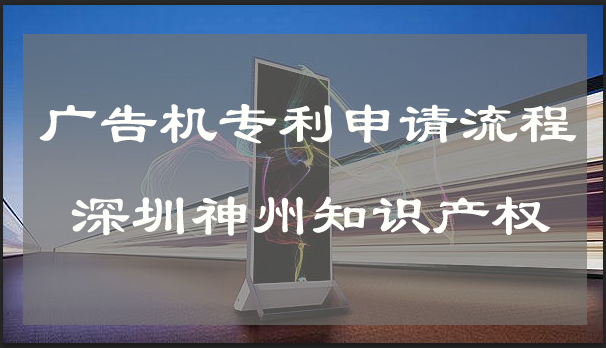 广告机专利申请流程

深圳神州知识产权